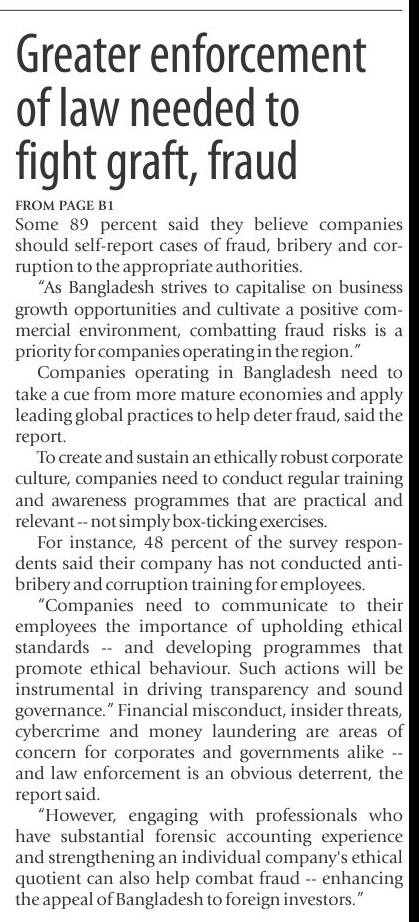 Greater enforcement of law needed to fight graft, fraud

FROM PAGE B1

Some 89 percent said they believe companies should self-report cases of fraud, bribery and corruption to the appropriate authorities.

"As Bangladesh strives to capitalise on business growth opportunities and cultivate a positive commercial environment, combatting fraud risks is a priority for companies operating in the region."

Companies operating in Bangladesh need to take a cue from more mature economies and apply leading global practices to help deter fraud, said the report.

To create and sustain an ethically robust corporate culture, companies need to conduct regular training and awareness programmes that are practical and relevant -- not simply box-ticking exercises.

For instance, 48 percent of the survey respondents said their company has not conducted anti-bribery and corruption training for employees.

"Companies need to communicate to their employees the importance of upholding ethical standards -- and developing programmes that promote ethical behaviour. Such actions will be instrumental in driving transparency and sound governance." Financial misconduct, insider threats, cybercrime and money laundering are areas of concern for corporates and governments alike -- and law enforcement is an obvious deterrent, the report said.

"However, engaging with professionals who have substantial forensic accounting experience and strengthening an individual company's ethical quotient can also help combat fraud -- enhancing the appeal of Bangladesh to foreign investors."